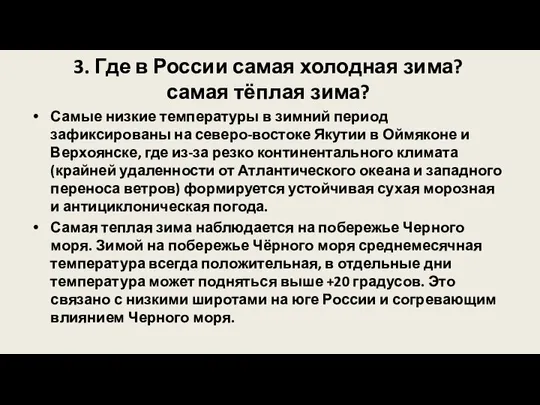 3. Где в России самая холодная зима? самая тёплая зима?

• Самые низкие температуры в зимний период зафиксированы на северо-востоке Якутии в Оймяконе и Верхоянске, где из-за резко континентального климата (крайней удаленности от Атлантического океана и западного переноса ветров) формируется устойчивая сухая морозная и антициклоническая погода.

• Самая теплая зима наблюдается на побережье Черного моря. Зимой на побережье Чёрного моря среднемесячная температура всегда положительная, в отдельные дни температура может подняться выше +20 градусов. Это связано с низкими широтами на юге России и согревающим влиянием Черного моря.